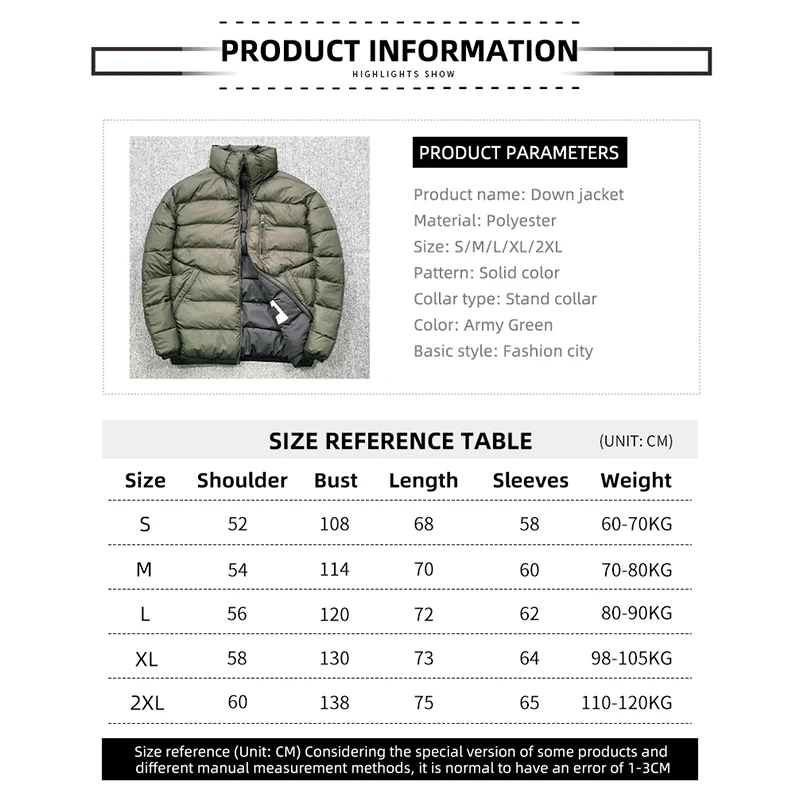 PRODUCT INFORMATION
HIGHLIGHTS SHOW

PRODUCT PARAMETERS

Product name: Down jacket
Material: Polyester
Size: S/M/L/XL/2XL
Pattern: Solid color
Collar type: Stand collar
Color: Army Green
Basic style: Fashion city

SIZE REFERENCE TABLE (UNIT: CM)

| Size | Shoulder | Bust | Length | Sleeves | Weight |
|---|---|---|---|---|---|
| S | 52 | 108 | 68 | 58 | 60-70KG |
| M | 54 | 114 | 70 | 60 | 70-80KG |
| L | 56 | 120 | 72 | 62 | 80-90KG |
| XL | 58 | 130 | 73 | 64 | 98-105KG |
| 2XL | 60 | 138 | 75 | 65 | 110-120KG |

Size reference (Unit: CM) Considering the special version of some products and different manual measurement methods, it is normal to have an error of 1-3CM